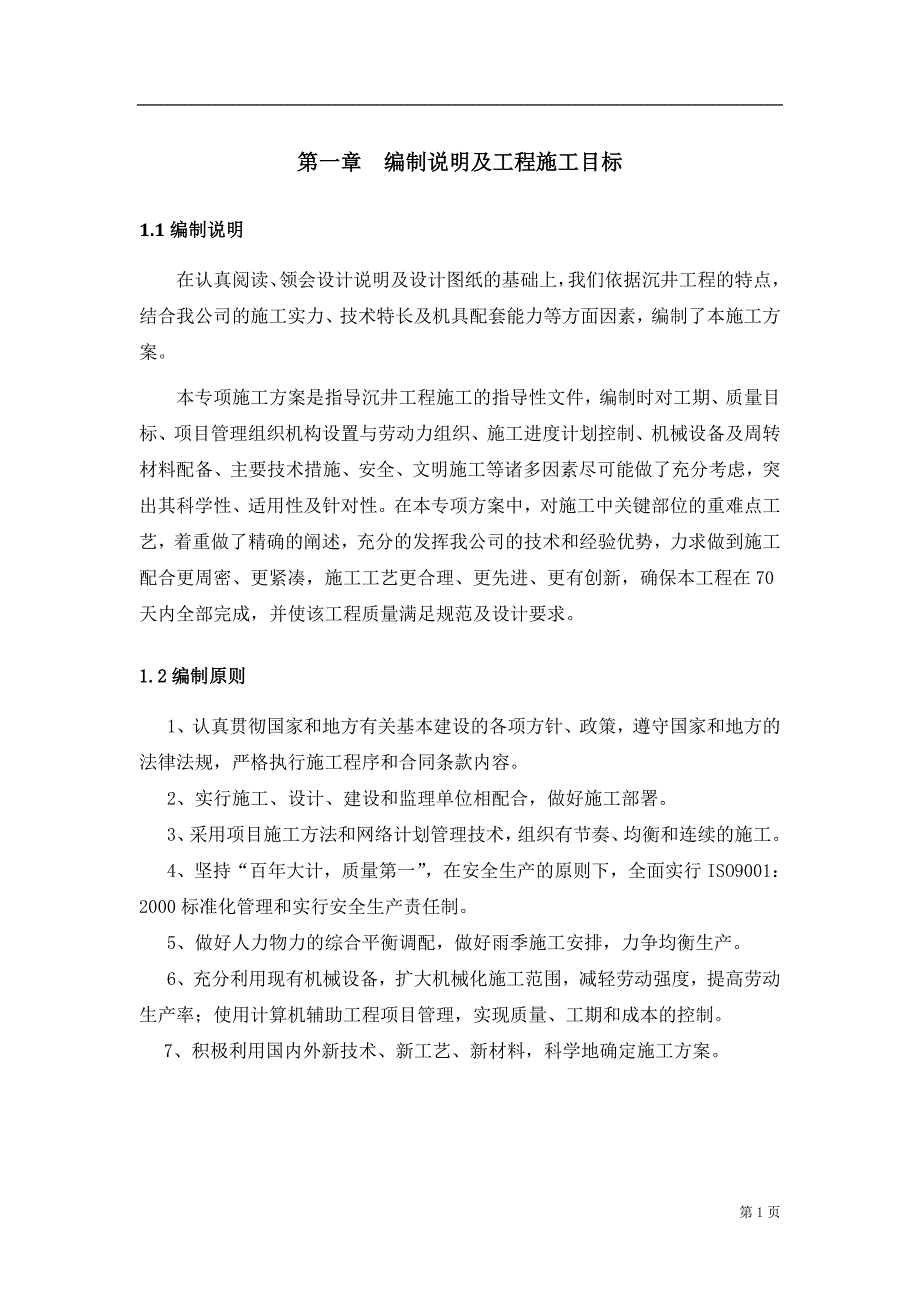 第一章　编制说明及工程施工目标

1.1 编制说明

在认真阅读、领会设计说明及设计图纸的基础上，我们依据沉井工程的特点，结合我公司的施工实力、技术特长及机具配套能力等方面因素，编制了本施工方案。

本专项施工方案是指导沉井工程施工的指导性文件，编制时对工期、质量目标、项目管理组织机构设置与劳动力组织、施工进度计划控制、机械设备及周转材料配备、主要技术措施、安全、文明施工等诸多因素尽可能做了充分考虑，突出其科学性、适用性及针对性。在本专项方案中，对施工中关键部位的重难点工艺，着重做了精确的阐述，充分的发挥我公司的技术和经验优势，力求做到施工配合更周密、更紧凑，施工工艺更合理、更先进、更有创新，确保本工程在 70 天内全部完成，并使该工程质量满足规范及设计要求。

1.2 编制原则

1、认真贯彻国家和地方有关基本建设的各项方针、政策，遵守国家和地方的法律法规，严格执行施工程序和合同条款内容。

2、实行施工、设计、建设和监理单位相配合，做好施工部署。

3、采用项目施工方法和网络计划管理技术，组织有节奏、均衡和连续的施工。

4、坚持“百年大计，质量第一”，在安全生产的原则下，全面实行 ISO9001：2000 标准化管理和实行安全生产责任制。

5、做好人力物力的综合平衡调配，做好雨季施工安排，力争均衡生产。

6、充分利用现有机械设备，扩大机械化施工范围，减轻劳动强度，提高劳动生产率；使用计算机辅助工程项目管理，实现质量、工期和成本的控制。

7、积极利用国内外新技术、新工艺、新材料，科学地确定施工方案。

第 1 页